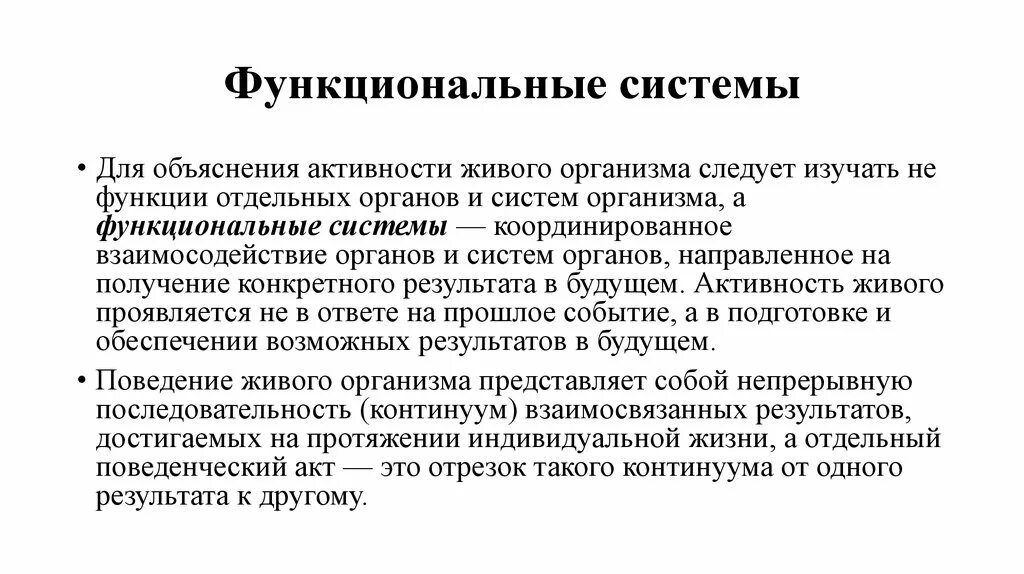 Функциональные системы

• Для объяснения активности живого организма следует изучать не функции отдельных органов и систем организма, а функциональные системы — координированное взаимосодействие органов и систем органов, направленное на получение конкретного результата в будущем. Активность живого проявляется не в ответе на прошлое событие, а в подготовке и обеспечении возможных результатов в будущем.

• Поведение живого организма представляет собой непрерывную последовательность (континуум) взаимосвязанных результатов, достигаемых на протяжении индивидуальной жизни, а отдельный поведенческий акт — это отрезок такого континуума от одного результата к другому.